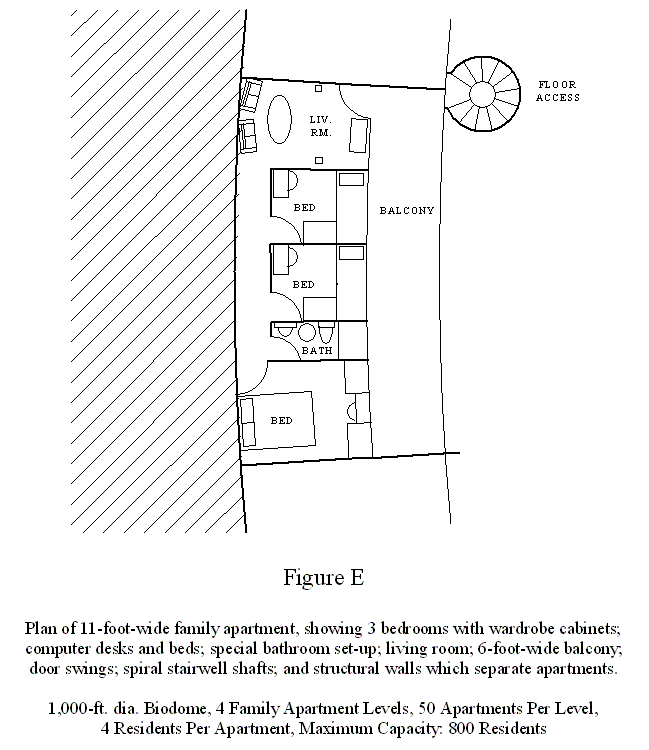 FLOOR ACCESS

LIV. RM.

BED

BALCONY

BED

BATH

BED

Figure E

Plan of 11-foot-wide family apartment, showing 3 bedrooms with wardrobe cabinets; computer desks and beds; special bathroom set-up; living room; 6-foot-wide balcony; door swings; spiral stairwell shafts; and structural walls which separate apartments.

1,000-ft. dia. Biodome, 4 Family Apartment Levels, 50 Apartments Per Level, 4 Residents Per Apartment, Maximum Capacity: 800 Residents